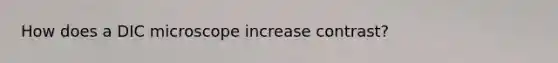 How does a DIC microscope increase contrast?